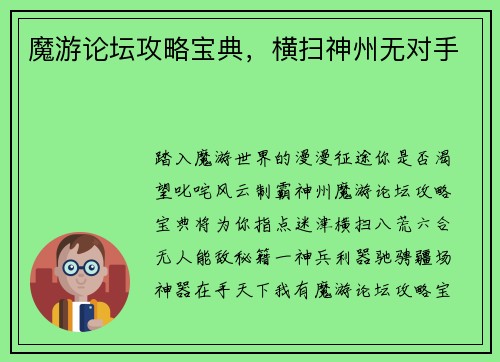 魔游论坛攻略宝典，横扫神州无对手

踏入魔游世界的漫漫征途你是否渴望叱咤风云制霸神州魔游论坛攻略宝典将为你指点迷津横扫八荒六合无人能敌秘籍一神兵利器驰骋疆场神器在手天下我有魔游论坛攻略宝